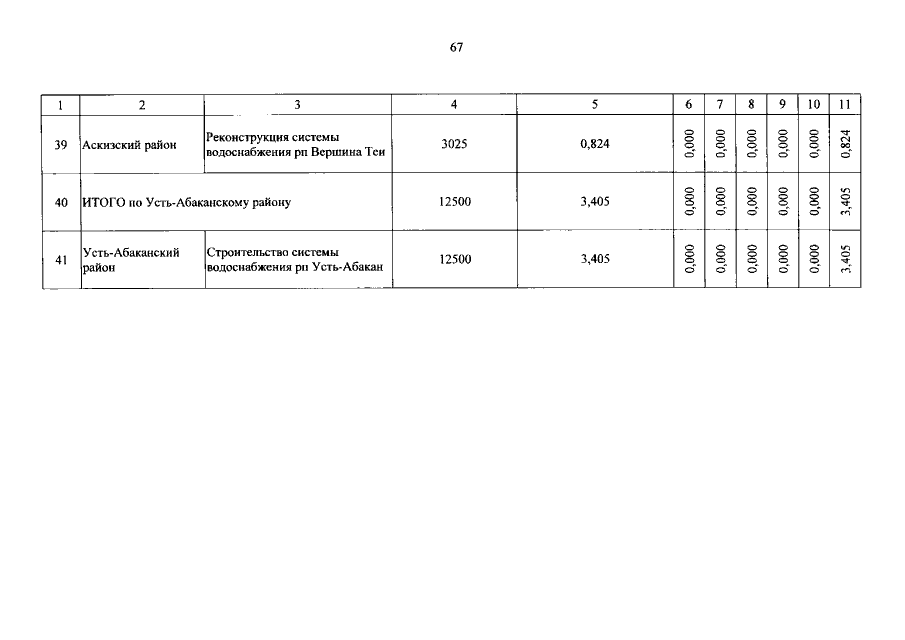 67

| 1 | 2 | 3 | 4 | 5 | 6 | 7 | 8 | 9 | 10 | 11 |
|---|---|---|---|---|---|---|---|---|---|---|
| 39 | Аскизский район | Реконструкция системы водоснабжения рп Вершина Теи | 3025 | 0,824 | 0,000 | 0,000 | 0,000 | 0,000 | 0,000 | 0,824 |
| 40 | ИТОГО по Усть-Абаканскому району | | 12500 | 3,405 | 0,000 | 0,000 | 0,000 | 0,000 | 0,000 | 3,405 |
| 41 | Усть-Абаканский район | Строительство системы водоснабжения рп Усть-Абакан | 12500 | 3,405 | 0,000 | 0,000 | 0,000 | 0,000 | 0,000 | 3,405 |